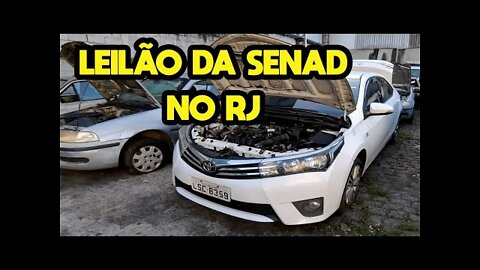 LEILÃO DA SENAD NO RJ

LSC 8359